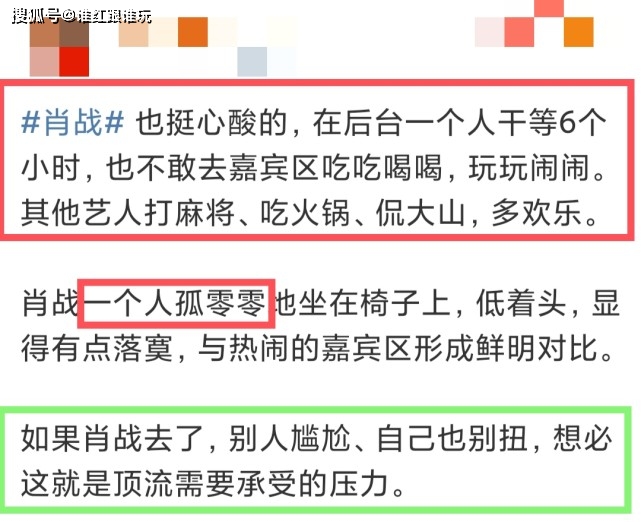 搜狐号@谁红跟谁玩

#肖战# 也挺心酸的，在后台一个人干等6个小时，也不敢去嘉宾区吃吃喝喝，玩玩闹闹。其他艺人打麻将、吃火锅、侃大山，多欢乐。

肖战一个人孤零零地坐在椅子上，低着头，显得有点落寞，与热闹的嘉宾区形成鲜明对比。

如果肖战去了，别人尴尬、自己也别扭，想必这就是顶流需要承受的压力。